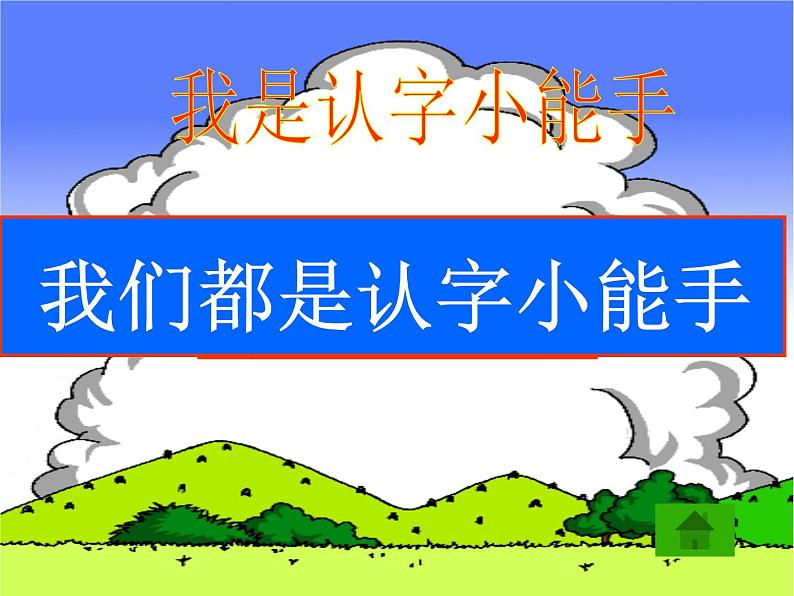 我是认字小能手

我们都是认字小能手